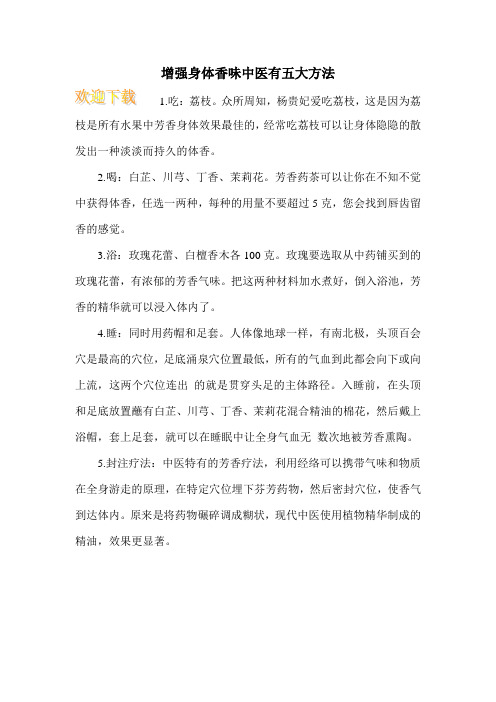 增强身体香味中医有五大方法

欢迎下载

1.吃：荔枝。众所周知，杨贵妃爱吃荔枝，这是因为荔枝是所有水果中芳香身体效果最佳的，经常吃荔枝可以让身体隐隐的散发出一种淡淡而持久的体香。

2.喝：白芷、川芎、丁香、茉莉花。芳香药茶可以让你在不知不觉中获得体香，任选一两种，每种的用量不要超过 5 克，您会找到唇齿留香的感觉。

3.浴：玫瑰花蕾、白檀香木各 100 克。玫瑰要选取从中药铺买到的玫瑰花蕾，有浓郁的芳香气味。把这两种材料加水煮好，倒入浴池，芳香的精华就可以浸入体内了。

4.睡：同时用药帽和足套。人体像地球一样，有南北极，头顶百会穴是最高的穴位，足底涌泉穴位置最低，所有的气血到此都会向下或向上流，这两个穴位连出 的就是贯穿头足的主体路径。入睡前，在头顶和足底放置蘸有白芷、川芎、丁香、茉莉花混合精油的棉花，然后戴上浴帽，套上足套，就可以在睡眠中让全身气血无 数次地被芳香熏陶。

5.封注疗法：中医特有的芳香疗法，利用经络可以携带气味和物质在全身游走的原理，在特定穴位埋下芬芳药物，然后密封穴位，使香气到达体内。原来是将药物碾碎调成糊状，现代中医使用植物精华制成的精油，效果更显著。